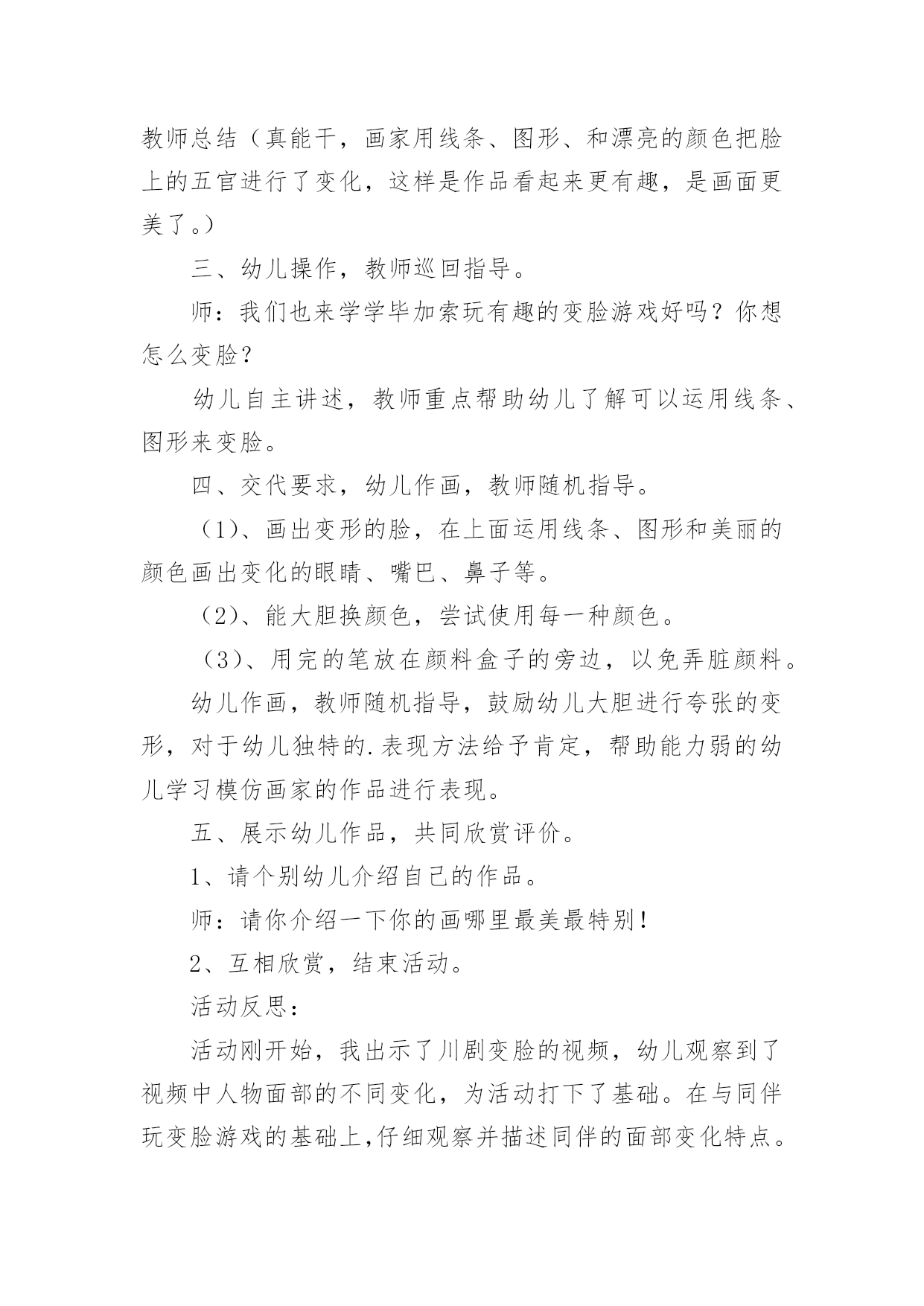 教师总结（真能干，画家用线条、图形、和漂亮的颜色把脸上的五官进行了变化，这样是作品看起来更有趣，是画面更美了。）

三、幼儿操作，教师巡回指导。

师：我们也来学学毕加索玩有趣的变脸游戏好吗？你想怎么变脸？

幼儿自主讲述，教师重点帮助幼儿了解可以运用线条、图形来变脸。

四、交代要求，幼儿作画，教师随机指导。

（1）、画出变形的脸，在上面运用线条、图形和美丽的颜色画出变化的眼睛、嘴巴、鼻子等。

（2）、能大胆换颜色，尝试使用每一种颜色。

（3）、用完的笔放在颜料盒子的旁边，以免弄脏颜料。

幼儿作画，教师随机指导，鼓励幼儿大胆进行夸张的变形，对于幼儿独特的.表现方法给予肯定，帮助能力弱的幼儿学习模仿画家的作品进行表现。

五、展示幼儿作品，共同欣赏评价。

1、请个别幼儿介绍自己的作品。

师：请你介绍一下你的画哪里最美最特别！

2、互相欣赏，结束活动。

活动反思：

活动刚开始，我出示了川剧变脸的视频，幼儿观察到了视频中人物面部的不同变化，为活动打下了基础。在与同伴玩变脸游戏的基础上,仔细观察并描述同伴的面部变化特点。